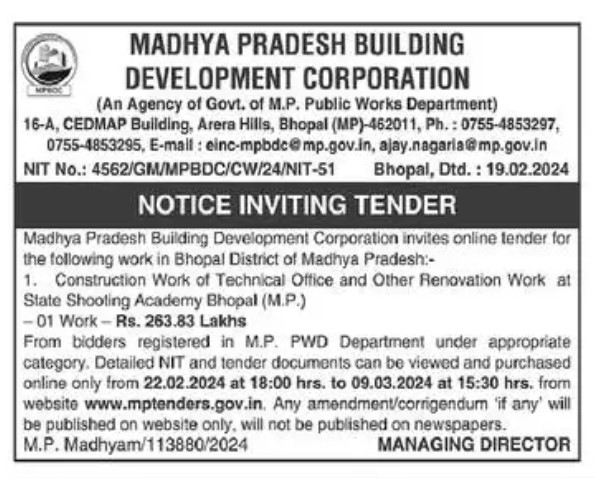 MPBDC

MADHYA PRADESH BUILDING DEVELOPMENT CORPORATION

(An Agency of Govt. of M.P. Public Works Department)

16-A, CEDMAP Building, Arera Hills, Bhopal (MP)-462011, Ph. : 0755-4853297, 0755-4853295, E-mail : einc-mpbdc@mp.gov.in, ajay.nagaria@mp.gov.in

NIT No.: 4562/GM/MPBDC/CW/24/NIT-51 Bhopal, Dtd. : 19.02.2024

NOTICE INVITING TENDER

Madhya Pradesh Building Development Corporation invites online tender for the following work in Bhopal District of Madhya Pradesh:-

1. Construction Work of Technical Office and Other Renovation Work at State Shooting Academy Bhopal (M.P.)

– 01 Work – Rs. 263.83 Lakhs

From bidders registered in M.P. PWD Department under appropriate category. Detailed NIT and tender documents can be viewed and purchased online only from 22.02.2024 at 18:00 hrs. to 09.03.2024 at 15:30 hrs. from website www.mptenders.gov.in. Any amendment/corrigendum 'if any' will be published on website only, will not be published on newspapers.

M.P. Madhyam/113880/2024 MANAGING DIRECTOR